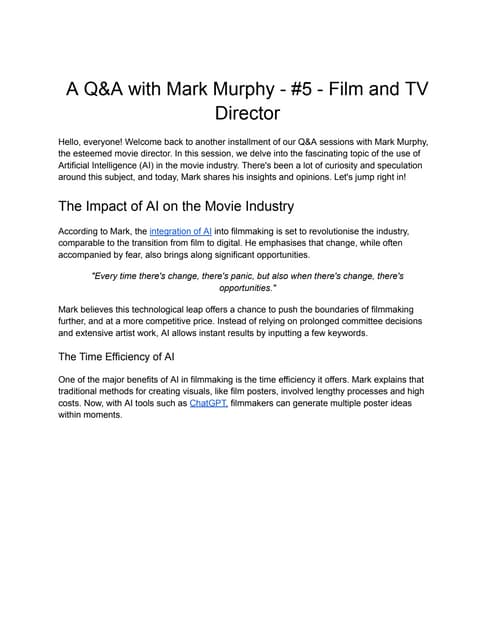 A Q&A with Mark Murphy - #5 - Film and TV Director

Hello, everyone! Welcome back to another installment of our Q&A sessions with Mark Murphy, the esteemed movie director. In this session, we delve into the fascinating topic of the use of Artificial Intelligence (AI) in the movie industry. There's been a lot of curiosity and speculation around this subject, and today, Mark shares his insights and opinions. Let's jump right in!

The Impact of AI on the Movie Industry

According to Mark, the integration of AI into filmmaking is set to revolutionise the industry, comparable to the transition from film to digital. He emphasises that change, while often accompanied by fear, also brings along significant opportunities.

"Every time there's change, there's panic, but also when there's change, there's opportunities."

Mark believes this technological leap offers a chance to push the boundaries of filmmaking further, and at a more competitive price. Instead of relying on prolonged committee decisions and extensive artist work, AI allows instant results by inputting a few keywords.

The Time Efficiency of AI

One of the major benefits of AI in filmmaking is the time efficiency it offers. Mark explains that traditional methods for creating visuals, like film posters, involved lengthy processes and high costs. Now, with AI tools such as ChatGPT, filmmakers can generate multiple poster ideas within moments.